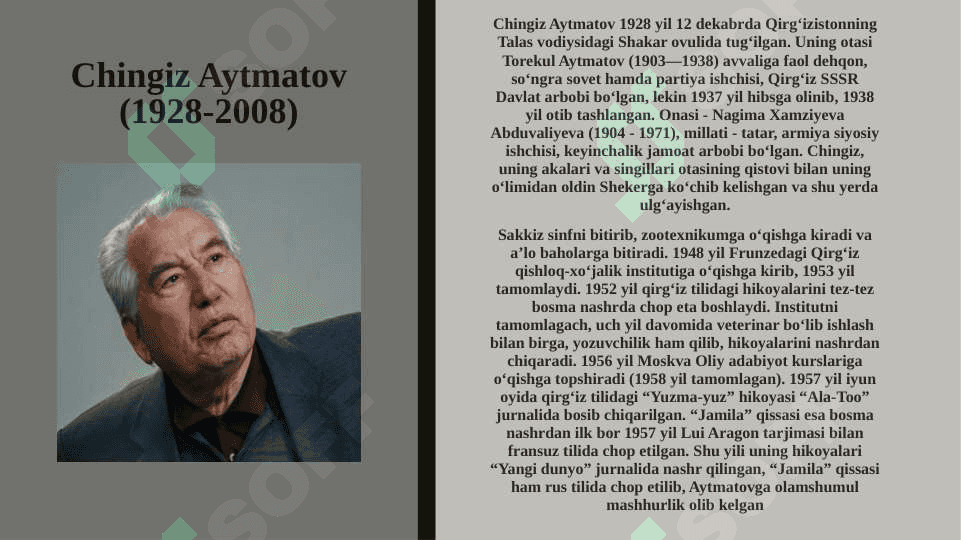 Chingiz Aytmatov (1928-2008)

Chingiz Aytmatov 1928 yil 12 dekabrda Qirg‘izistonning Talas vodiysidagi Shakar ovulida tug‘ilgan. Uning otasi Torekul Aytmatov (1903—1938) avvaliga faol dehqon, so‘ngra sovet hamda partiya ishchisi, Qirg‘iz SSSR Davlat arbobi bo‘lgan, lekin 1937 yil hibsga olinib, 1938 yil otib tashlangan. Onasi - Nagima Xamziyeva Abduvaliyeva (1904 - 1971), millati - tatar, armiya siyosiy ishchisi, keyinchalik jamoat arbobi bo‘lgan. Chingiz, uning akalari va singillari otasining qistovi bilan uning o‘limidan oldin Shekerga ko‘chib kelishgan va shu yerda ulg‘ayishgan.

Sakkiz sinfni bitirib, zootexnikumga o‘qishga kiradi va a’lo baholarga bitiradi. 1948 yil Frunzedagi Qirg‘iz qishloq-xo‘jalik institutiga o‘qishga kirib, 1953 yil tamomlaydi. 1952 yil qirg‘iz tilidagi hikoyalarini tez-tez bosma nashrda chop eta boshlaydi. Institutni tamomlagach, uch yil davomida veterinar bo‘lib ishlash bilan birga, yozuvchilik ham qilib, hikoyalarini nashrdan chiqaradi. 1956 yil Moskva Oliy adabiyot kurslariga o‘qishga topshiradi (1958 yil tamomlagan). 1957 yil iyun oyida qirg‘iz tilidagi “Yuzma-yuz” hikoyasi “Ala-Too” jurnalida bosib chiqarilgan. “Jamila” qissasi esa bosma nashrdan ilk bor 1957 yil Lui Aragon tarjimasi bilan fransuz tilida chop etilgan. Shu yili uning hikoyalari “Yangi dunyo” jurnalida nashr qilingan, “Jamila” qissasi ham rus tilida chop etilib, Aytmatovga olamshumul mashhurlik olib kelgan